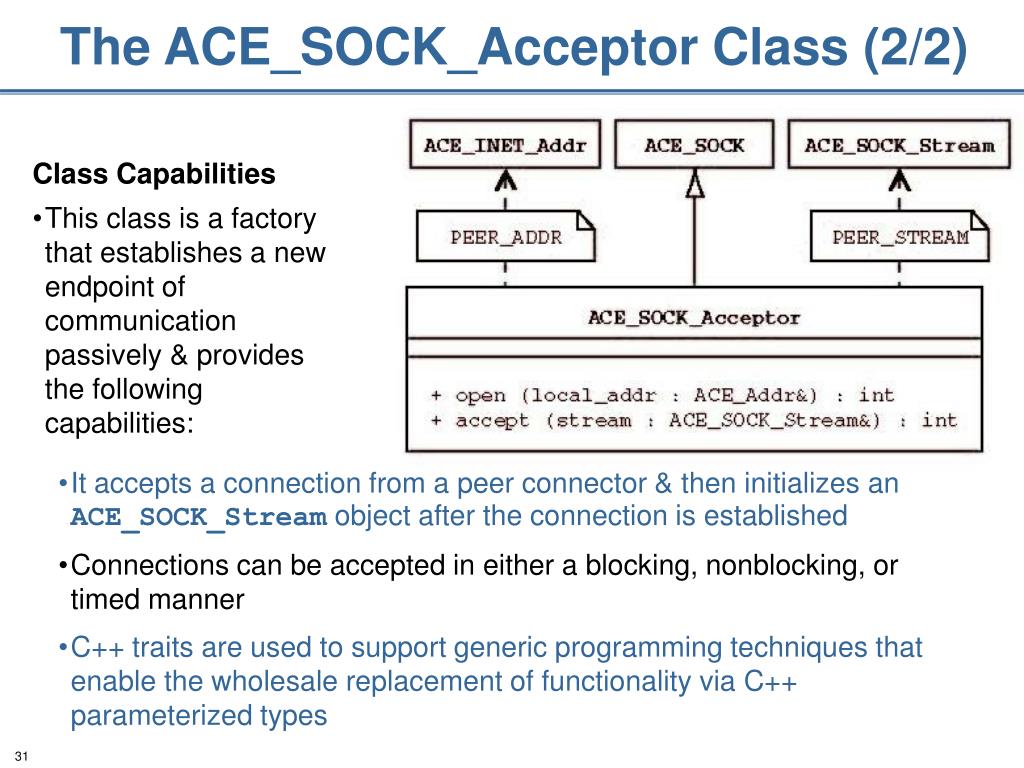 The ACE_SOCK_Acceptor Class (2/2)

Class Capabilities

•This class is a factory that establishes a new endpoint of communication passively & provides the following capabilities:

ACE_INET_Addr

ACE_SOCK

ACE_SOCK_Stream

PEER_ADDR

PEER_STREAM

ACE_SOCK_Acceptor

+ open (local_addr : ACE_Addr&) : int
+ accept (stream : ACE_SOCK_Stream&) : int

•It accepts a connection from a peer connector & then initializes an ACE_SOCK_Stream object after the connection is established

•Connections can be accepted in either a blocking, nonblocking, or timed manner

•C++ traits are used to support generic programming techniques that enable the wholesale replacement of functionality via C++ parameterized types

31